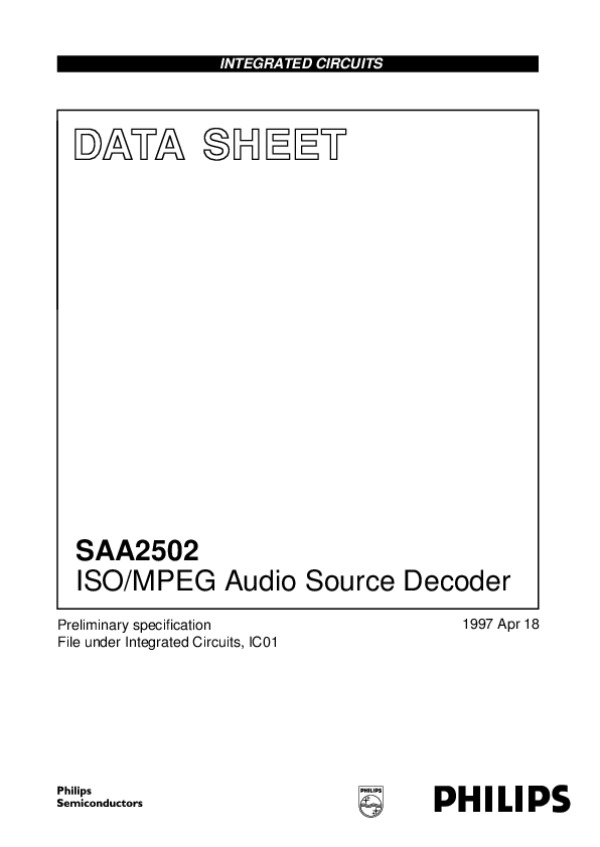 INTEGRATED CIRCUITS

DATA SHEET

SAA2502
ISO/MPEG Audio Source Decoder

Preliminary specification
File under Integrated Circuits, IC01

1997 Apr 18

Philips
Semiconductors

PHILIPS